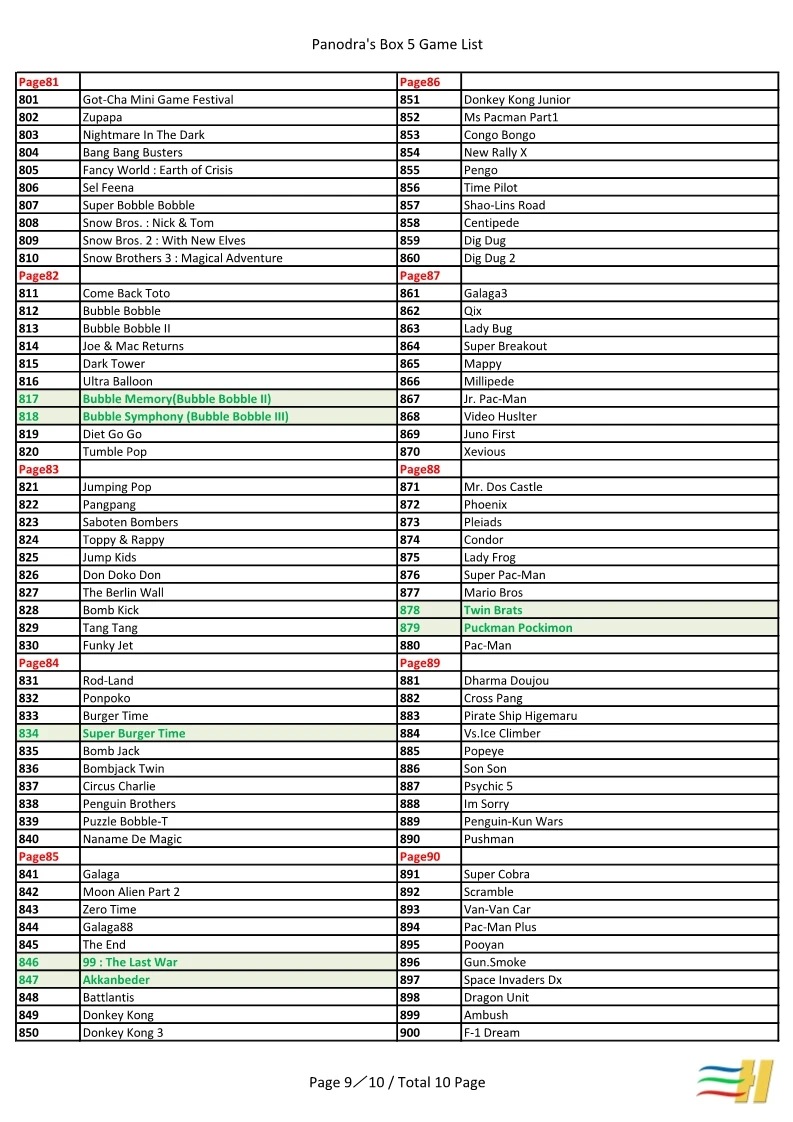 Panodra's Box 5 Game List

| Page81 |  | Page86 |  |
|---|---|---|---|
| 801 | Got-Cha Mini Game Festival | 851 | Donkey Kong Junior |
| 802 | Zupapa | 852 | Ms Pacman Part1 |
| 803 | Nightmare In The Dark | 853 | Congo Bongo |
| 804 | Bang Bang Busters | 854 | New Rally X |
| 805 | Fancy World : Earth of Crisis | 855 | Pengo |
| 806 | Sel Feena | 856 | Time Pilot |
| 807 | Super Bobble Bobble | 857 | Shao-Lins Road |
| 808 | Snow Bros. : Nick & Tom | 858 | Centipede |
| 809 | Snow Bros. 2 : With New Elves | 859 | Dig Dug |
| 810 | Snow Brothers 3 : Magical Adventure | 860 | Dig Dug 2 |
| Page82 |  | Page87 |  |
| 811 | Come Back Toto | 861 | Galaga3 |
| 812 | Bubble Bobble | 862 | Qix |
| 813 | Bubble Bobble II | 863 | Lady Bug |
| 814 | Joe & Mac Returns | 864 | Super Breakout |
| 815 | Dark Tower | 865 | Mappy |
| 816 | Ultra Balloon | 866 | Millipede |
| 817 | Bubble Memory(Bubble Bobble II) | 867 | Jr. Pac-Man |
| 818 | Bubble Symphony (Bubble Bobble III) | 868 | Video Huslter |
| 819 | Diet Go Go | 869 | Juno First |
| 820 | Tumble Pop | 870 | Xevious |
| Page83 |  | Page88 |  |
| 821 | Jumping Pop | 871 | Mr. Dos Castle |
| 822 | Pangpang | 872 | Phoenix |
| 823 | Saboten Bombers | 873 | Pleiads |
| 824 | Toppy & Rappy | 874 | Condor |
| 825 | Jump Kids | 875 | Lady Frog |
| 826 | Don Doko Don | 876 | Super Pac-Man |
| 827 | The Berlin Wall | 877 | Mario Bros |
| 828 | Bomb Kick | 878 | Twin Brats |
| 829 | Tang Tang | 879 | Puckman Pockimon |
| 830 | Funky Jet | 880 | Pac-Man |
| Page84 |  | Page89 |  |
| 831 | Rod-Land | 881 | Dharma Doujou |
| 832 | Ponpoko | 882 | Cross Pang |
| 833 | Burger Time | 883 | Pirate Ship Higemaru |
| 834 | Super Burger Time | 884 | Vs.Ice Climber |
| 835 | Bomb Jack | 885 | Popeye |
| 836 | Bombjack Twin | 886 | Son Son |
| 837 | Circus Charlie | 887 | Psychic 5 |
| 838 | Penguin Brothers | 888 | Im Sorry |
| 839 | Puzzle Bobble-T | 889 | Penguin-Kun Wars |
| 840 | Naname De Magic | 890 | Pushman |
| Page85 |  | Page90 |  |
| 841 | Galaga | 891 | Super Cobra |
| 842 | Moon Alien Part 2 | 892 | Scramble |
| 843 | Zero Time | 893 | Van-Van Car |
| 844 | Galaga88 | 894 | Pac-Man Plus |
| 845 | The End | 895 | Pooyan |
| 846 | 99 : The Last War | 896 | Gun.Smoke |
| 847 | Akkanbeder | 897 | Space Invaders Dx |
| 848 | Battlantis | 898 | Dragon Unit |
| 849 | Donkey Kong | 899 | Ambush |
| 850 | Donkey Kong 3 | 900 | F-1 Dream |

Page 9／10 / Total 10 Page